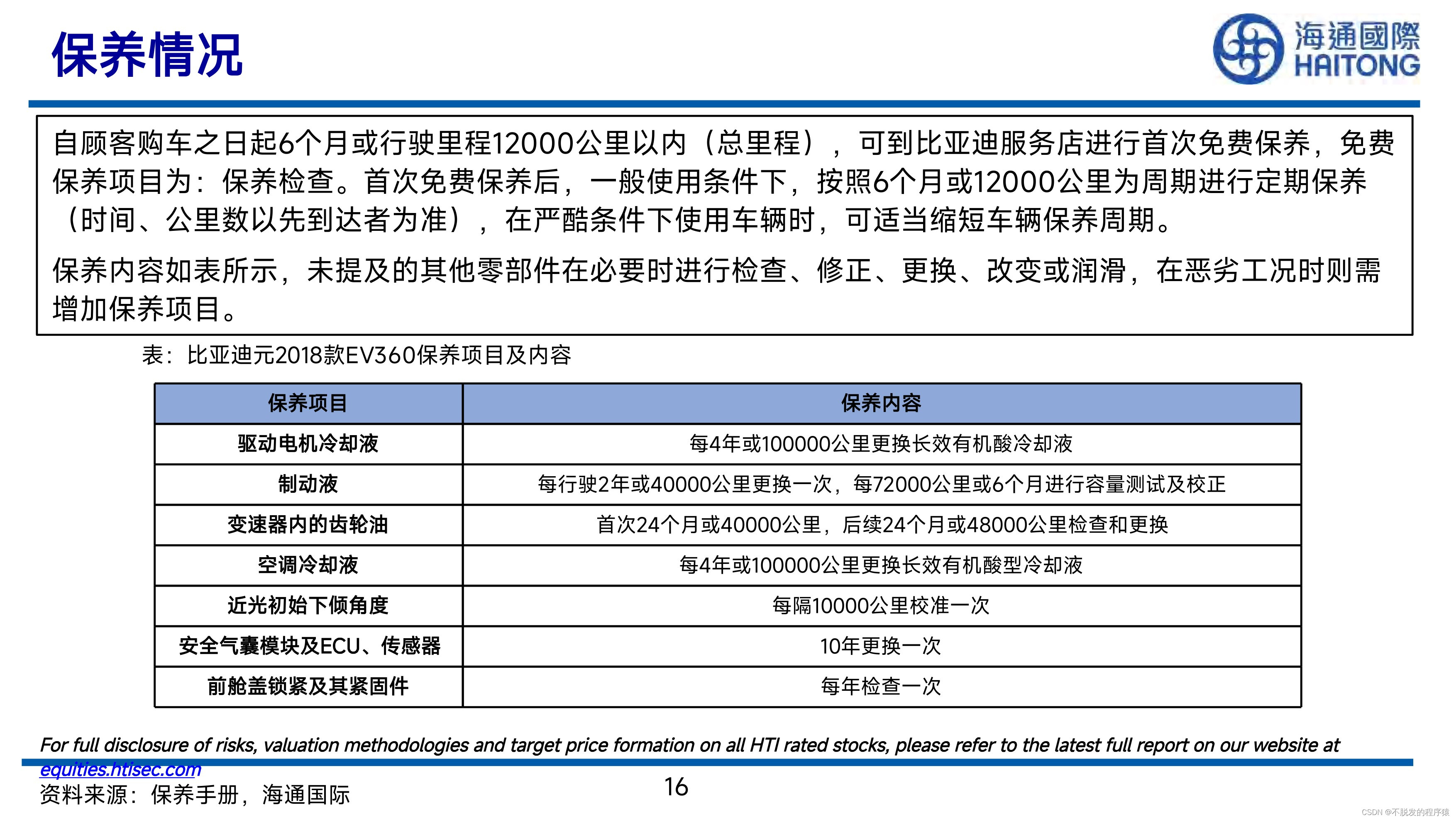 保养情况

海通國際
HAITONG

自顾客购车之日起6个月或行驶里程12000公里以内（总里程），可到比亚迪服务店进行首次免费保养，免费保养项目为：保养检查。首次免费保养后，一般使用条件下，按照6个月或12000公里为周期进行定期保养（时间、公里数以先到达者为准），在严酷条件下使用车辆时，可适当缩短车辆保养周期。

保养内容如表所示，未提及的其他零部件在必要时进行检查、修正、更换、改变或润滑，在恶劣工况时则需增加保养项目。

表：比亚迪元2018款EV360保养项目及内容

| 保养项目 | 保养内容 |
|---|---|
| 驱动电机冷却液 | 每4年或100000公里更换长效有机酸冷却液 |
| 制动液 | 每行驶2年或40000公里更换一次，每72000公里或6个月进行容量测试及校正 |
| 变速器内的齿轮油 | 首次24个月或40000公里，后续24个月或48000公里检查和更换 |
| 空调冷却液 | 每4年或100000公里更换长效有机酸型冷却液 |
| 近光初始下倾角度 | 每隔10000公里校准一次 |
| 安全气囊模块及ECU、传感器 | 10年更换一次 |
| 前舱盖锁紧及其紧固件 | 每年检查一次 |

For full disclosure of risks, valuation methodologies and target price formation on all HTI rated stocks, please refer to the latest full report on our website at equities.htisec.com

资料来源：保养手册，海通国际

16

CSDN @不脱发的程序猿